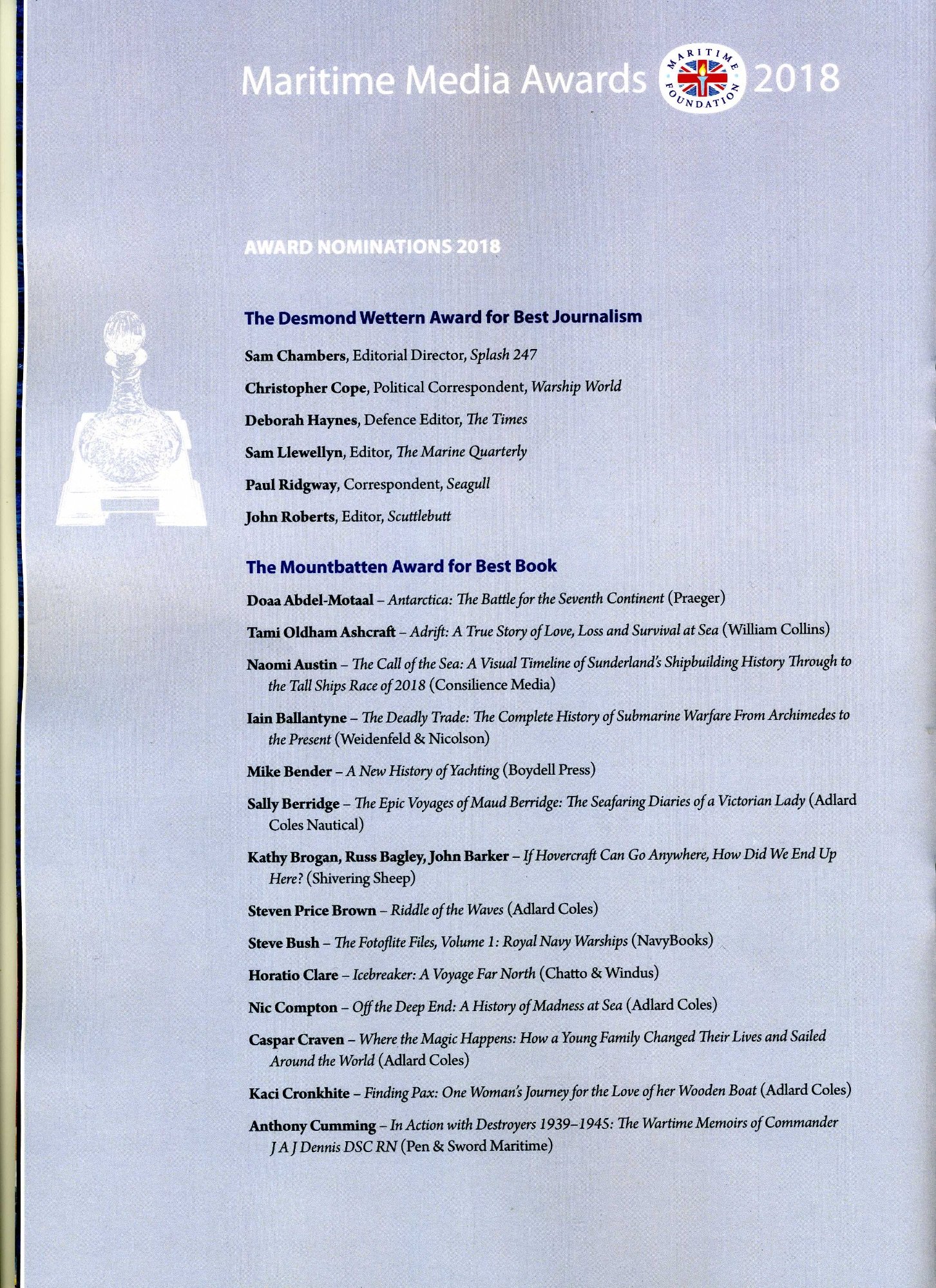 Maritime Media Awards MARITIME FOUNDATION 2018

AWARD NOMINATIONS 2018

The Desmond Wettern Award for Best Journalism

Sam Chambers, Editorial Director, Splash 247

Christopher Cope, Political Correspondent, Warship World

Deborah Haynes, Defence Editor, The Times

Sam Llewellyn, Editor, The Marine Quarterly

Paul Ridgway, Correspondent, Seagull

John Roberts, Editor, Scuttlebutt

The Mountbatten Award for Best Book

Doaa Abdel-Motaal – Antarctica: The Battle for the Seventh Continent (Praeger)

Tami Oldham Ashcraft – Adrift: A True Story of Love, Loss and Survival at Sea (William Collins)

Naomi Austin – The Call of the Sea: A Visual Timeline of Sunderland's Shipbuilding History Through to the Tall Ships Race of 2018 (Consilience Media)

Iain Ballantyne – The Deadly Trade: The Complete History of Submarine Warfare From Archimedes to the Present (Weidenfeld & Nicolson)

Mike Bender – A New History of Yachting (Boydell Press)

Sally Berridge – The Epic Voyages of Maud Berridge: The Seafaring Diaries of a Victorian Lady (Adlard Coles Nautical)

Kathy Brogan, Russ Bagley, John Barker – If Hovercraft Can Go Anywhere, How Did We End Up Here? (Shivering Sheep)

Steven Price Brown – Riddle of the Waves (Adlard Coles)

Steve Bush – The Fotoflite Files, Volume 1: Royal Navy Warships (NavyBooks)

Horatio Clare – Icebreaker: A Voyage Far North (Chatto & Windus)

Nic Compton – Off the Deep End: A History of Madness at Sea (Adlard Coles)

Caspar Craven – Where the Magic Happens: How a Young Family Changed Their Lives and Sailed Around the World (Adlard Coles)

Kaci Cronkhite – Finding Pax: One Woman's Journey for the Love of her Wooden Boat (Adlard Coles)

Anthony Cumming – In Action with Destroyers 1939–1945: The Wartime Memoirs of Commander J A J Dennis DSC RN (Pen & Sword Maritime)